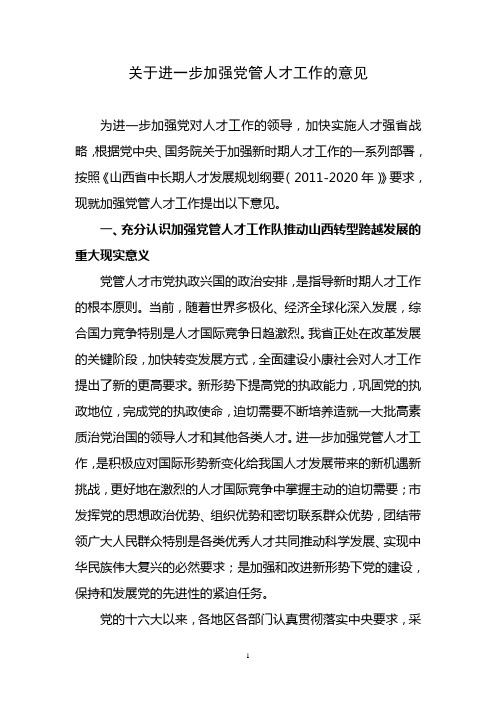 关于进一步加强党管人才工作的意见

为进一步加强党对人才工作的领导，加快实施人才强省战略，根据党中央、国务院关于加强新时期人才工作的一系列部署，按照《山西省中长期人才发展规划纲要（2011-2020年）》要求，现就加强党管人才工作提出以下意见。

一、充分认识加强党管人才工作队推动山西转型跨越发展的重大现实意义

党管人才市党执政兴国的政治安排，是指导新时期人才工作的根本原则。当前，随着世界多极化、经济全球化深入发展，综合国力竞争特别是人才国际竞争日趋激烈。我省正处在改革发展的关键阶段，加快转变发展方式，全面建设小康社会对人才工作提出了新的更高要求。新形势下提高党的执政能力，巩固党的执政地位，完成党的执政使命，迫切需要不断培养造就一大批高素质治党治国的领导人才和其他各类人才。进一步加强党管人才工作，是积极应对国际形势新变化给我国人才发展带来的新机遇新挑战，更好地在激烈的人才国际竞争中掌握主动的迫切需要；市发挥党的思想政治优势、组织优势和密切联系群众优势，团结带领广大人民群众特别是各类优秀人才共同推动科学发展、实现中华民族伟大复兴的必然要求；是加强和改进新形势下党的建设，保持和发展党的先进性的紧迫任务。

党的十六大以来，各地区各部门认真贯彻落实中央要求，采

1